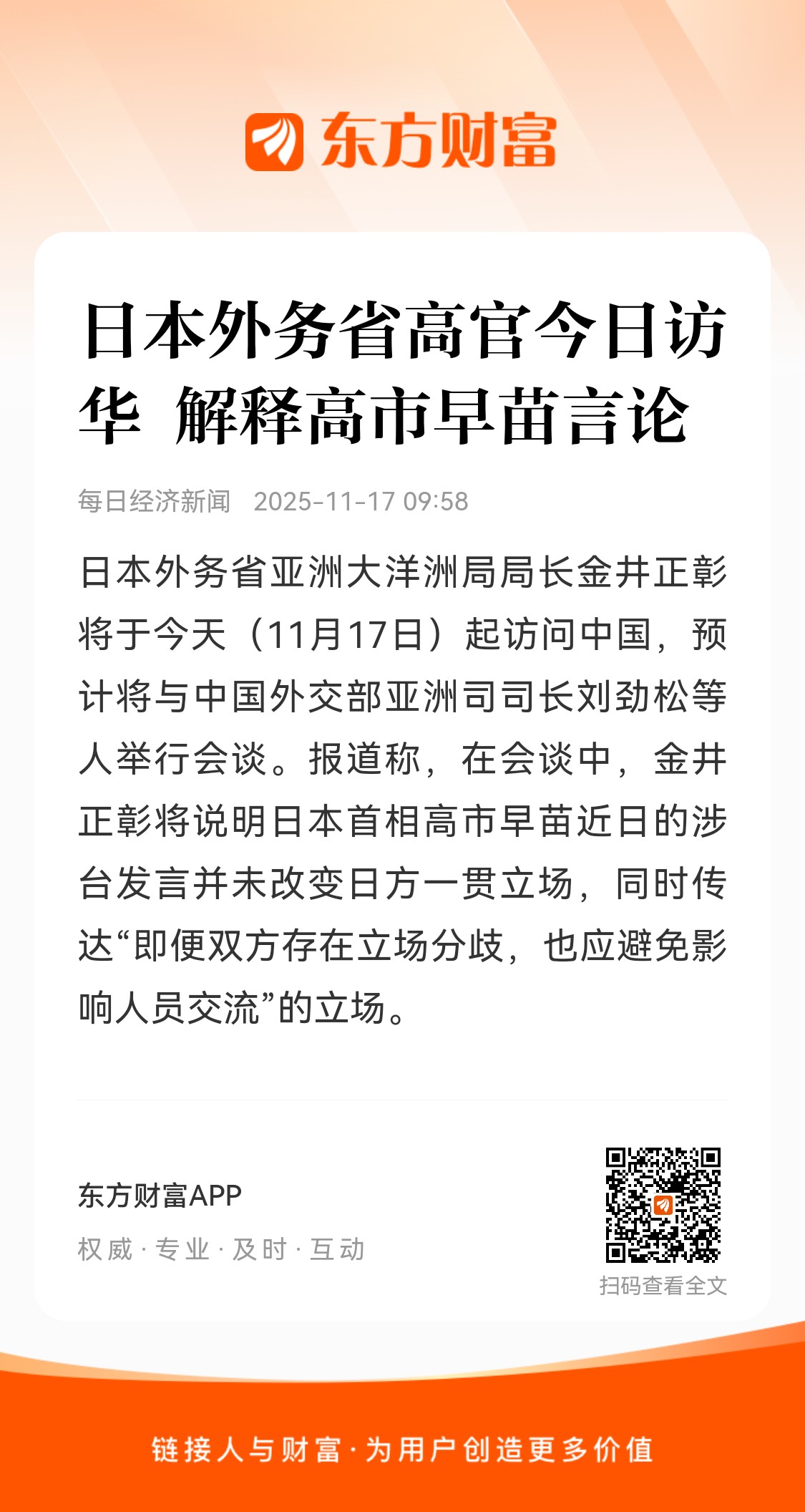 东方财富

日本外务省高官今日访华 解释高市早苗言论

每日经济新闻 2025-11-17 09:58

日本外务省亚洲大洋洲局局长金井正彰将于今天（11月17日）起访问中国，预计将与中国外交部亚洲司司长刘劲松等人举行会谈。报道称，在会谈中，金井正彰将说明日本首相高市早苗近日的涉台发言并未改变日方一贯立场，同时传达“即便双方存在立场分歧，也应避免影响人员交流”的立场。

东方财富APP

权威 · 专业 · 及时 · 互动

扫码查看全文

链接人与财富 · 为用户创造更多价值